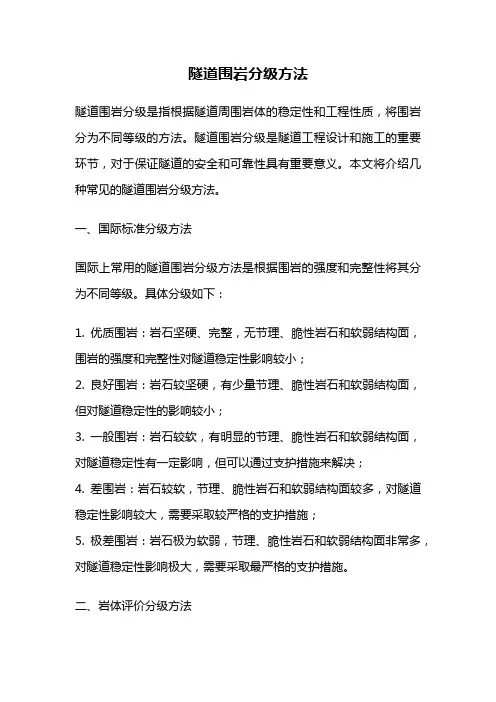 隧道围岩分级方法

隧道围岩分级是指根据隧道周围岩体的稳定性和工程性质，将围岩分为不同等级的方法。隧道围岩分级是隧道工程设计和施工的重要环节，对于保证隧道的安全和可靠性具有重要意义。本文将介绍几种常见的隧道围岩分级方法。

一、国际标准分级方法

国际上常用的隧道围岩分级方法是根据围岩的强度和完整性将其分为不同等级。具体分级如下：

1. 优质围岩：岩石坚硬、完整，无节理、脆性岩石和软弱结构面，围岩的强度和完整性对隧道稳定性影响较小；
2. 良好围岩：岩石较坚硬，有少量节理、脆性岩石和软弱结构面，但对隧道稳定性的影响较小；
3. 一般围岩：岩石较软，有明显的节理、脆性岩石和软弱结构面，对隧道稳定性有一定影响，但可以通过支护措施来解决；
4. 差围岩：岩石较软，节理、脆性岩石和软弱结构面较多，对隧道稳定性影响较大，需要采取较严格的支护措施；
5. 极差围岩：岩石极为软弱，节理、脆性岩石和软弱结构面非常多，对隧道稳定性影响极大，需要采取最严格的支护措施。

二、岩体评价分级方法